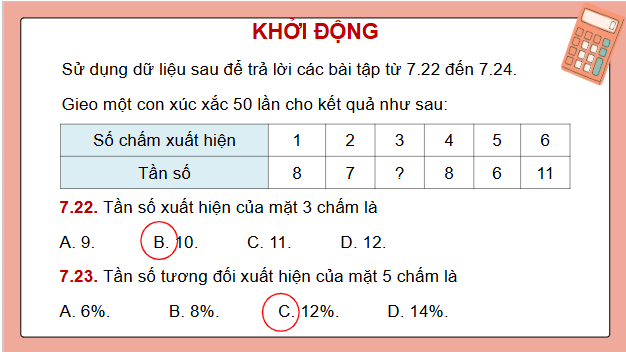 KHỞI ĐỘNG

Sử dụng dữ liệu sau để trả lời các bài tập từ 7.22 đến 7.24.

Gieo một con xúc xắc 50 lần cho kết quả như sau:

| Số chấm xuất hiện | 1 | 2 | 3 | 4 | 5 | 6 |
|---|---|---|---|---|---|---|
| Tần số | 8 | 7 | ? | 8 | 6 | 11 |

7.22. Tần số xuất hiện của mặt 3 chấm là

A. 9. B. 10. C. 11. D. 12.

7.23. Tần số tương đối xuất hiện của mặt 5 chấm là

A. 6%. B. 8%. C. 12%. D. 14%.